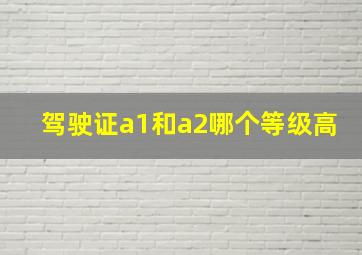 驾驶证a1和a2哪个等级高